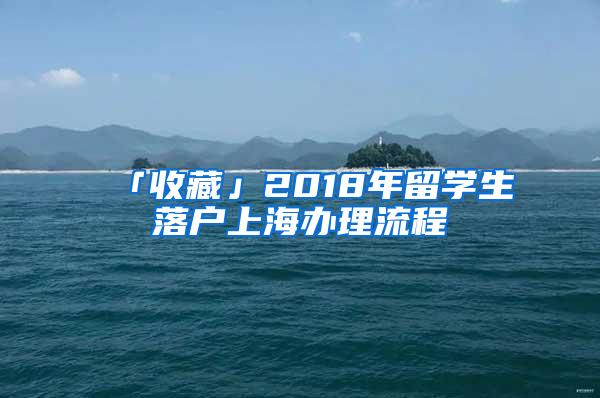 「收藏」2018年留学生落户上海办理流程